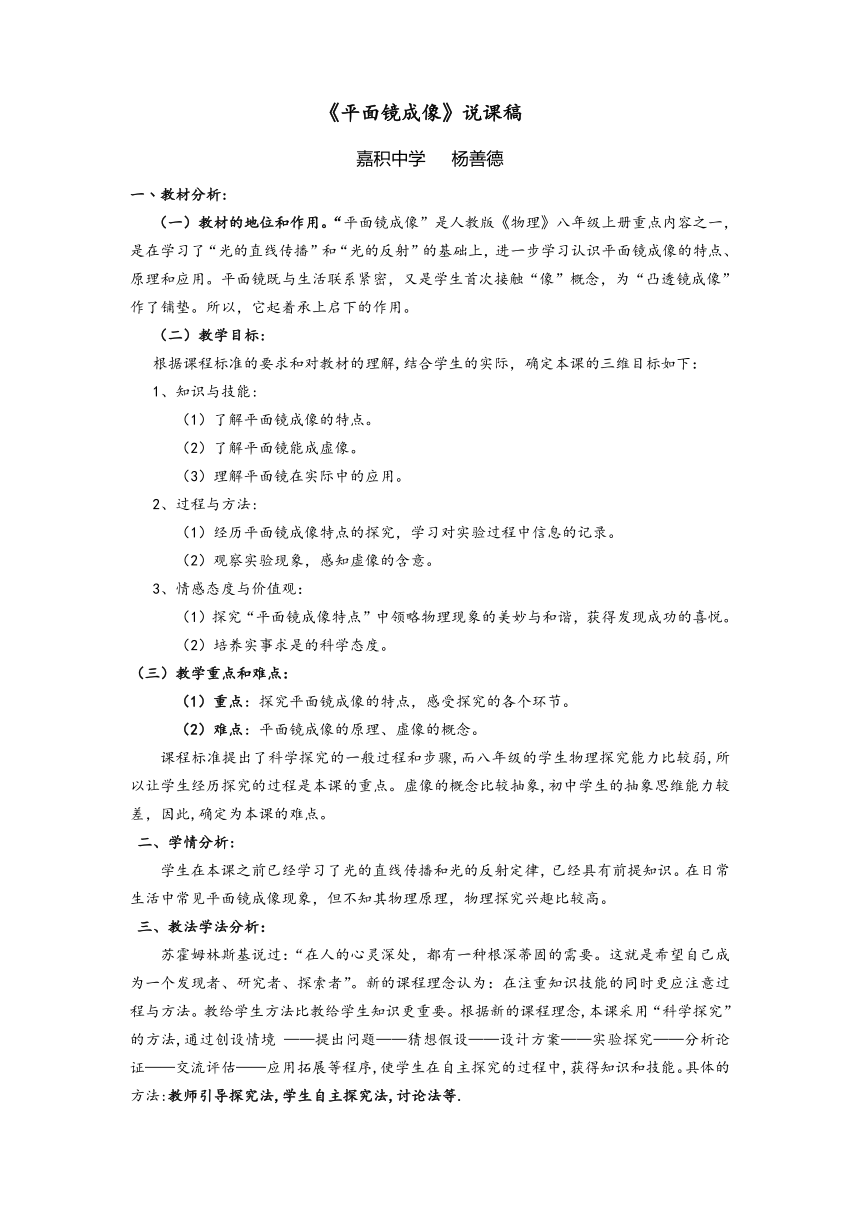 《平面镜成像》说课稿

嘉积中学　杨善德

一、教材分析：

（一）教材的地位和作用。“平面镜成像”是人教版《物理》八年级上册重点内容之一，是在学习了“光的直线传播”和“光的反射”的基础上，进一步学习认识平面镜成像的特点、原理和应用。平面镜既与生活联系紧密，又是学生首次接触“像”概念，为“凸透镜成像”作了铺垫。所以，它起着承上启下的作用。

（二）教学目标：

根据课程标准的要求和对教材的理解，结合学生的实际，确定本课的三维目标如下：

1、知识与技能：

（1）了解平面镜成像的特点。

（2）了解平面镜能成虚像。

（3）理解平面镜在实际中的应用。

2、过程与方法：

（1）经历平面镜成像特点的探究，学习对实验过程中信息的记录。

（2）观察实验现象，感知虚像的含意。

3、情感态度与价值观：

（1）探究“平面镜成像特点”中领略物理现象的美妙与和谐，获得发现成功的喜悦。

（2）培养实事求是的科学态度。

（三）教学重点和难点：

（1）重点：探究平面镜成像的特点，感受探究的各个环节。

（2）难点：平面镜成像的原理、虚像的概念。

课程标准提出了科学探究的一般过程和步骤，而八年级的学生物理探究能力比较弱，所以让学生经历探究的过程是本课的重点。虚像的概念比较抽象，初中学生的抽象思维能力较差，因此，确定为本课的难点。

二、学情分析：

学生在本课之前已经学习了光的直线传播和光的反射定律，已经具有前提知识。在日常生活中常见平面镜成像现象，但不知其物理原理，物理探究兴趣比较高。

三、教法学法分析：

苏霍姆林斯基说过：“在人的心灵深处，都有一种根深蒂固的需要。这就是希望自己成为一个发现者、研究者、探索者”。新的课程理念认为：在注重知识技能的同时更应注意过程与方法。教给学生方法比教给学生知识更重要。根据新的课程理念，本课采用“科学探究”的方法，通过创设情境 ——提出问题——猜想假设——设计方案——实验探究——分析论证——交流评估——应用拓展等程序，使学生在自主探究的过程中，获得知识和技能。具体的方法：教师引导探究法，学生自主探究法，讨论法等.